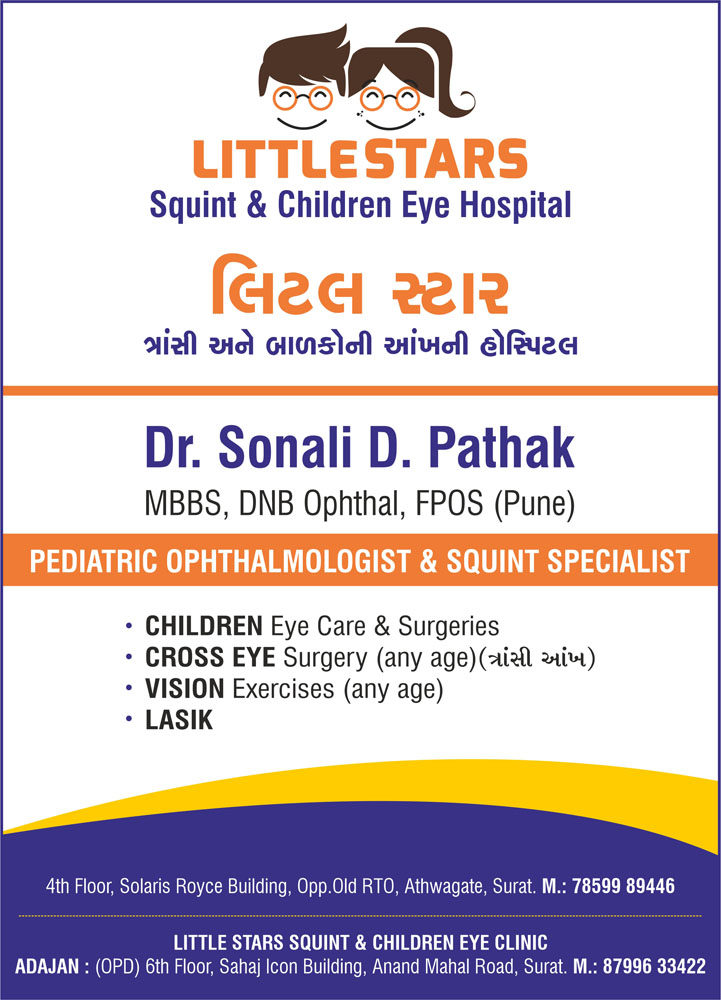 LITTLESTARS
Squint & Children Eye Hospital

લિટલ સ્ટાર
ત્રાંસી અને બાળકોની આંખની હોસ્પિટલ

Dr. Sonali D. Pathak
MBBS, DNB Ophthal, FPOS (Pune)

PEDIATRIC OPHTHALMOLOGIST & SQUINT SPECIALIST

• CHILDREN Eye Care & Surgeries
• CROSS EYE Surgery (any age)(ત્રાંસી આંખ)
• VISION Exercises (any age)
• LASIK

4th Floor, Solaris Royce Building, Opp.Old RTO, Athwagate, Surat. M.: 78599 89446

LITTLE STARS SQUINT & CHILDREN EYE CLINIC
ADAJAN : (OPD) 6th Floor, Sahaj Icon Building, Anand Mahal Road, Surat. M.: 87996 33422